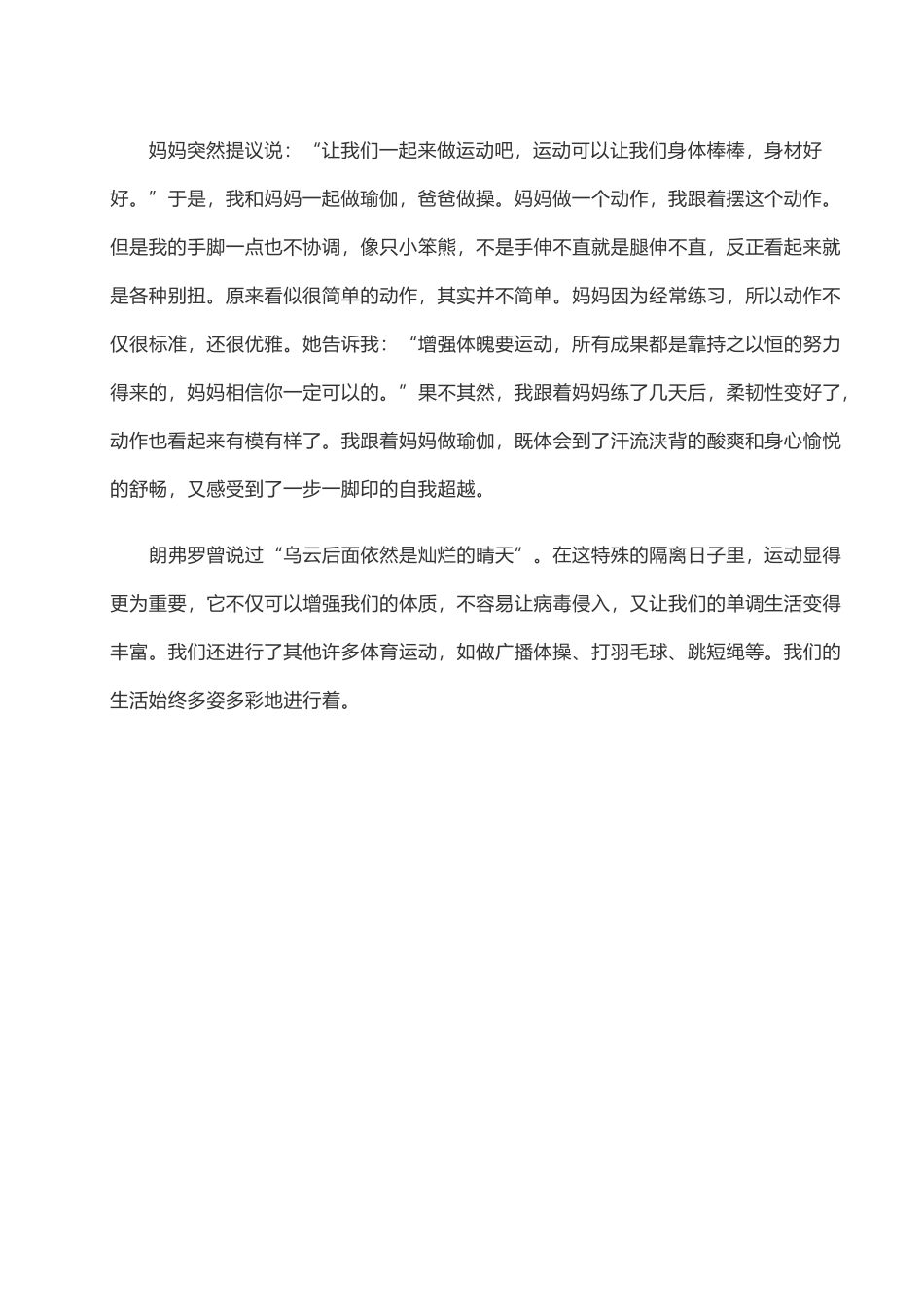 妈妈突然提议说：“让我们一起来做运动吧，运动可以让我们身体棒棒，身材好好。”于是，我和妈妈一起做瑜伽，爸爸做操。妈妈做一个动作，我跟着摆这个动作。但是我的手脚一点也不协调，像只小笨熊，不是手伸不直就是腿伸不直，反正看起来就是各种别扭。原来看似很简单的动作，其实并不简单。妈妈因为经常练习，所以动作不仅很标准，还很优雅。她告诉我：“增强体魄要运动，所有成果都是靠持之以恒的努力得来的，妈妈相信你一定可以的。”果不其然，我跟着妈妈练了几天后，柔韧性变好了，动作也看起来有模有样了。我跟着妈妈做瑜伽，既体会到了汗流浃背的酸爽和身心愉悦的舒畅，又感受到了一步一脚印的自我超越。

朗弗罗曾说过“乌云后面依然是灿烂的晴天”。在这特殊的隔离日子里，运动显得更为重要，它不仅可以增强我们的体质，不容易让病毒侵入，又让我们的单调生活变得丰富。我们还进行了其他许多体育运动，如做广播体操、打羽毛球、跳短绳等。我们的生活始终多姿多彩地进行着。